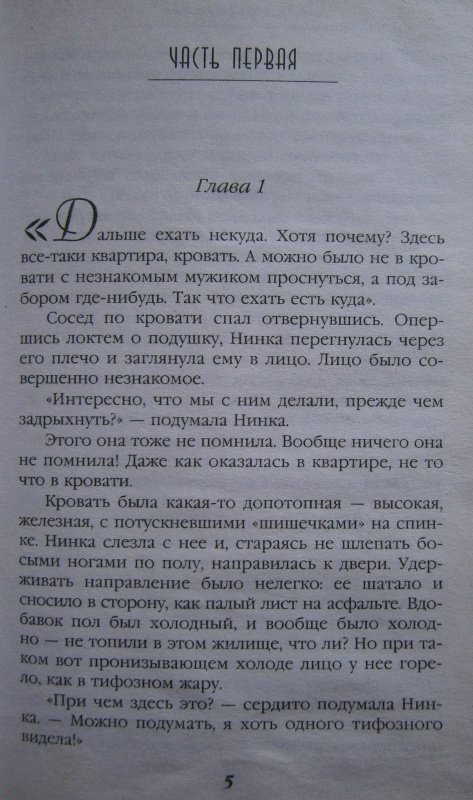 ЧАСТЬ ПЕРВАЯ

Глава 1

«Дальше ехать некуда. Хотя почему? Здесь все-таки квартира, кровать. А можно было не в кровати с незнакомым мужиком проснуться, а под забором где-нибудь. Так что ехать есть куда».

Сосед по кровати спал отвернувшись. Опершись локтем о подушку, Нинка перегнулась через его плечо и заглянула ему в лицо. Лицо было совершенно незнакомое.

«Интересно, что мы с ним делали, прежде чем задрыхнуть?» — подумала Нинка.

Этого она тоже не помнила. Вообще ничего она не помнила! Даже как оказалась в квартире, не то что в кровати.

Кровать была какая-то допотопная — высокая, железная, с потускневшими «шишечками» на спинке. Нинка слезла с нее и, стараясь не шлепать босыми ногами по полу, направилась к двери. Удерживать направление было нелегко: ее шатало и сносило в сторону, как палый лист на асфальте. Вдобавок пол был холодный, и вообще было холодно — не топили в этом жилище, что ли? Но при таком вот пронизывающем холоде лицо у нее горело, как в тифозном жару.

«При чем здесь это? — сердито подумала Нинка. — Можно подумать, я хоть одного тифозного видела!»

5